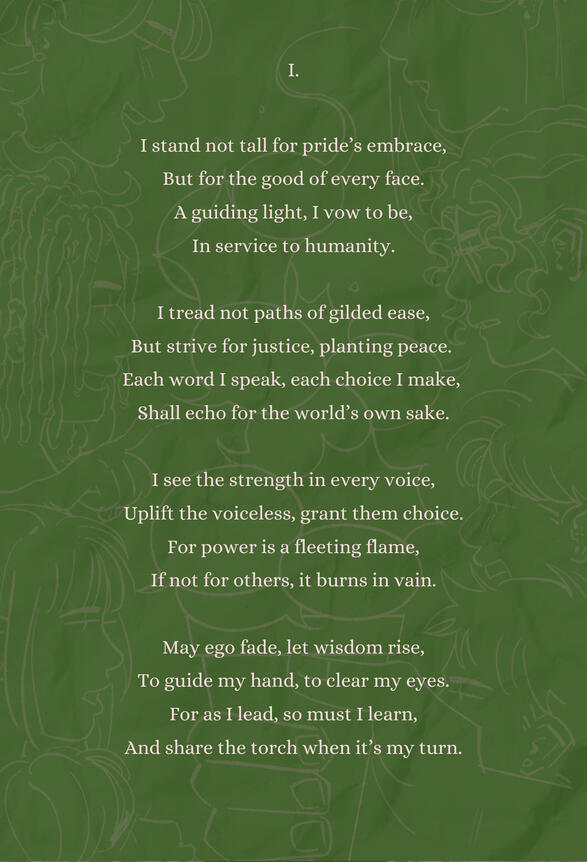 I.

I stand not tall for pride's embrace,
But for the good of every face.
A guiding light, I vow to be,
In service to humanity.

I tread not paths of gilded ease,
But strive for justice, planting peace.
Each word I speak, each choice I make,
Shall echo for the world's own sake.

I see the strength in every voice,
Uplift the voiceless, grant them choice.
For power is a fleeting flame,
If not for others, it burns in vain.

May ego fade, let wisdom rise,
To guide my hand, to clear my eyes.
For as I lead, so must I learn,
And share the torch when it's my turn.